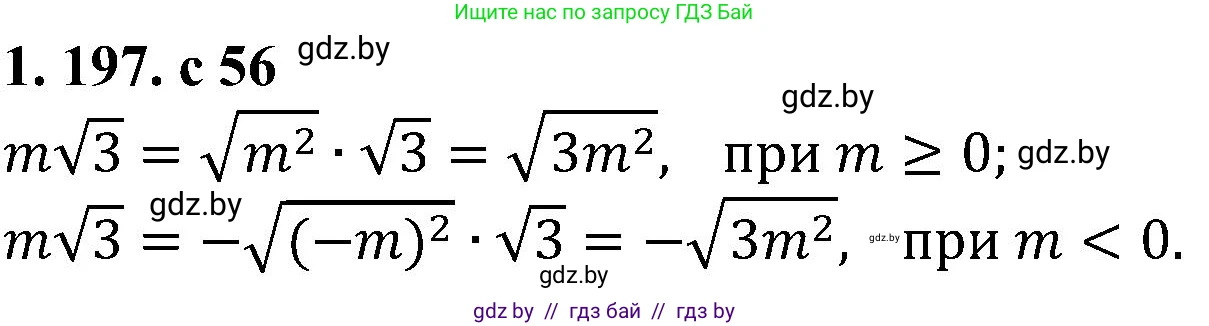 Ищите нас по запросу ГДЗ Бай

1. 197. с 56 gdz.by

gdz.by

$m\sqrt{3} = \sqrt{m^2} \cdot \sqrt{3} = \sqrt{3m^2}$, при $m \geq 0$; gdz.by

gdz.by

$m\sqrt{3} = -\sqrt{(-m)^2} \cdot \sqrt{3} = -\sqrt{3m^2}$, gdz.by при $m < 0$.

gdz.by

gdz by // гдз бай // гдз by